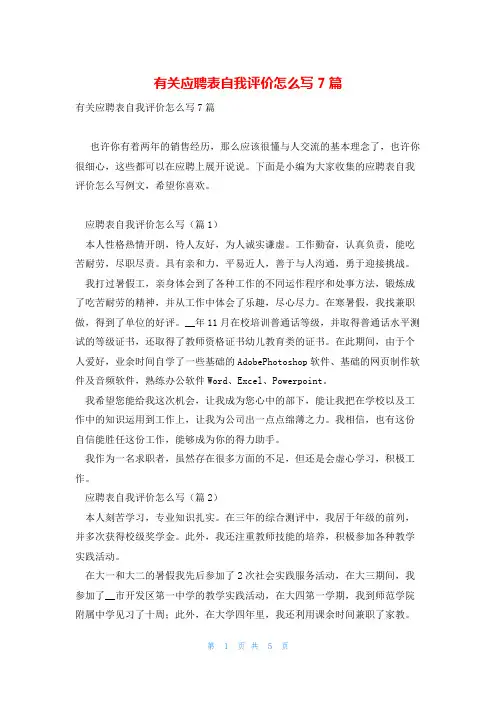 有关应聘表自我评价怎么写 7 篇

有关应聘表自我评价怎么写 7 篇

也许你有着两年的销售经历，那么应该很懂与人交流的基本理念了，也许你很细心，这些都可以在应聘上展开说说。下面是小编为大家收集的应聘表自我评价怎么写例文，希望你喜欢。

应聘表自我评价怎么写（篇 1）

本人性格热情开朗，待人友好，为人诚实谦虚。工作勤奋，认真负责，能吃苦耐劳，尽职尽责。具有亲和力，平易近人，善于与人沟通，勇于迎接挑战。

我打过暑假工，亲身体会到了各种工作的不同运作程序和处事方法，锻炼成了吃苦耐劳的精神，并从工作中体会了乐趣，尽心尽力。在寒暑假，我找兼职做，得到了单位的好评。__年 11 月在校培训普通话等级，并取得普通话水平测试的等级证书，还取得了教师资格证书幼儿教育类的证书。在此期间，由于个人爱好，业余时间自学了一些基础的 AdobePhotoshop 软件、基础的网页制作软件及音频软件，熟练办公软件 Word、Excel、Powerpoint。

我希望您能给我这次机会，让我成为您心中的部下，能让我把在学校以及工作中的知识运用到工作上，让我为公司出一点点绵薄之力。我相信，也有这份自信能胜任这份工作，能够成为你的得力助手。

我作为一名求职者，虽然存在很多方面的不足，但还是会虚心学习，积极工作。

应聘表自我评价怎么写（篇 2）

本人刻苦学习，专业知识扎实。在三年的综合测评中，我居于年级的前列，并多次获得校级奖学金。此外，我还注重教师技能的培养，积极参加各种教学实践活动。

在大一和大二的暑假我先后参加了 2 次社会实践服务活动，在大三期间，我参加了__市开发区第一中学的教学实践活动，在大四第一学期，我到师范学院附属中学见习了十周；此外，在大学四年里，我还利用课余时间兼职了家教。

第 1 页 共 5 页